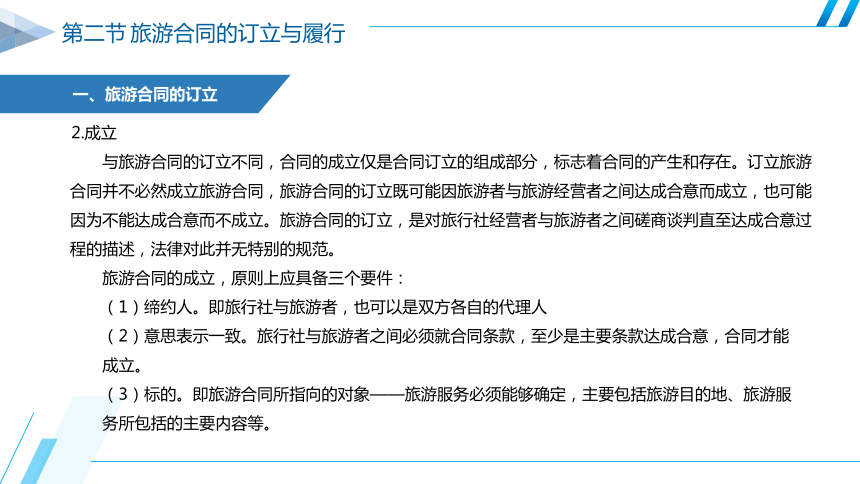 第二节 旅游合同的订立与履行

一、旅游合同的订立

2.成立

与旅游合同的订立不同，合同的成立仅是合同订立的组成部分，标志着合同的产生和存在。订立旅游合同并不必然成立旅游合同，旅游合同的订立既可能因旅游者与旅游经营者之间达成合意而成立，也可能因为不能达成合意而不成立。旅游合同的订立，是对旅行社经营者与旅游者之间磋商谈判直至达成合意过程的描述，法律对此并无特别的规范。

旅游合同的成立，原则上应具备三个要件：

（1）缔约人。即旅行社与旅游者，也可以是双方各自的代理人

（2）意思表示一致。旅行社与旅游者之间必须就合同条款，至少是主要条款达成合意，合同才能成立。

（3）标的。即旅游合同所指向的对象——旅游服务必须能够确定，主要包括旅游目的地、旅游服务所包括的主要内容等。